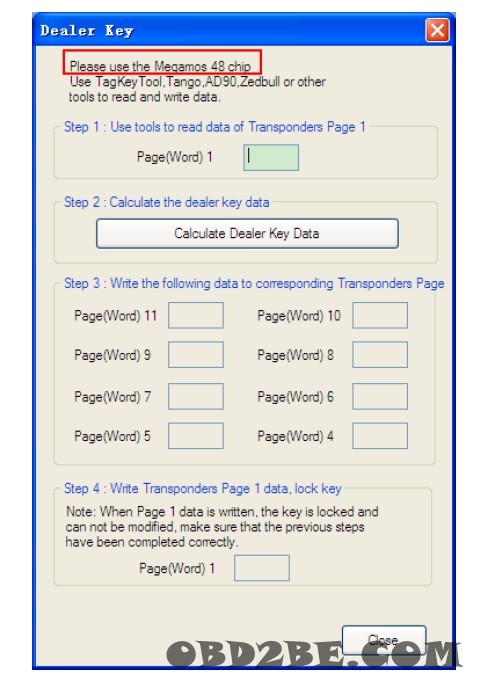 Dealer Key

Please use the Megamos 48 chip
Use TagKeyTool,Tango,AD90,Zedbull or other tools to read and write data.

Step 1 : Use tools to read data of Transponders Page 1

Page(Word) 1

Step 2 : Calculate the dealer key data

Calculate Dealer Key Data

Step 3 : Write the following data to corresponding Transponders Page

Page(Word) 11
Page(Word) 10
Page(Word) 9
Page(Word) 8
Page(Word) 7
Page(Word) 6
Page(Word) 5
Page(Word) 4

Step 4 : Write Transponders Page 1 data, lock key

Note: When Page 1 data is written, the key is locked and can not be modified, make sure that the previous steps have been completed correctly.

Page(Word) 1

Close

OBD2BE.COM